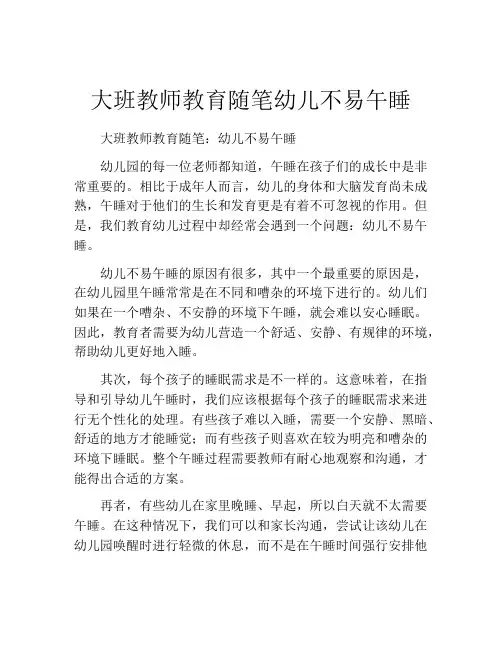 大班教师教育随笔幼儿不易午睡

大班教师教育随笔：幼儿不易午睡

幼儿园的每一位老师都知道，午睡在孩子们的成长中是非常重要的。相比于成年人而言，幼儿的身体和大脑发育尚未成熟，午睡对于他们的生长和发育更是有着不可忽视的作用。但是，我们教育幼儿过程中却经常会遇到一个问题：幼儿不易午睡。

幼儿不易午睡的原因有很多，其中一个最重要的原因是，在幼儿园里午睡常常是在不同和嘈杂的环境下进行的。幼儿们如果在一个嘈杂、不安静的环境下午睡，就会难以安心睡眠。因此，教育者需要为幼儿营造一个舒适、安静、有规律的环境，帮助幼儿更好地入睡。

其次，每个孩子的睡眠需求是不一样的。这意味着，在指导和引导幼儿午睡时，我们应该根据每个孩子的睡眠需求来进行无个性化的处理。有些孩子难以入睡，需要一个安静、黑暗、舒适的地方才能睡觉；而有些孩子则喜欢在较为明亮和嘈杂的环境下睡眠。整个午睡过程需要教师有耐心地观察和沟通，才能得出合适的方案。

再者，有些幼儿在家里晚睡、早起，所以白天就不太需要午睡。在这种情况下，我们可以和家长沟通，尝试让该幼儿在幼儿园唤醒时进行轻微的休息，而不是在午睡时间强行安排他